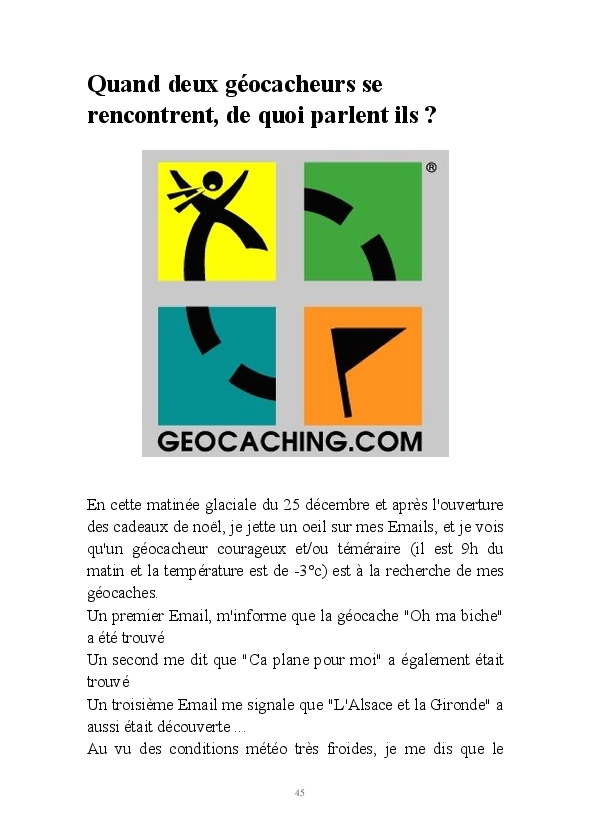 Quand deux géocacheurs se rencontrent, de quoi parlent ils ?

®

GEOCACHING.COM

En cette matinée glaciale du 25 décembre et après l'ouverture des cadeaux de noël, je jette un oeil sur mes Emails, et je vois qu'un géocacheur courageux et/ou téméraire (il est 9h du matin et la température est de -3°c) est à la recherche de mes géocaches.
Un premier Email, m'informe que la géocache "Oh ma biche" a été trouvé
Un second me dit que "Ca plane pour moi" a également était trouvé
Un troisième Email me signale que "L'Alsace et la Gironde" a aussi était découverte ...
Au vu des conditions météo très froides, je me dis que le

45